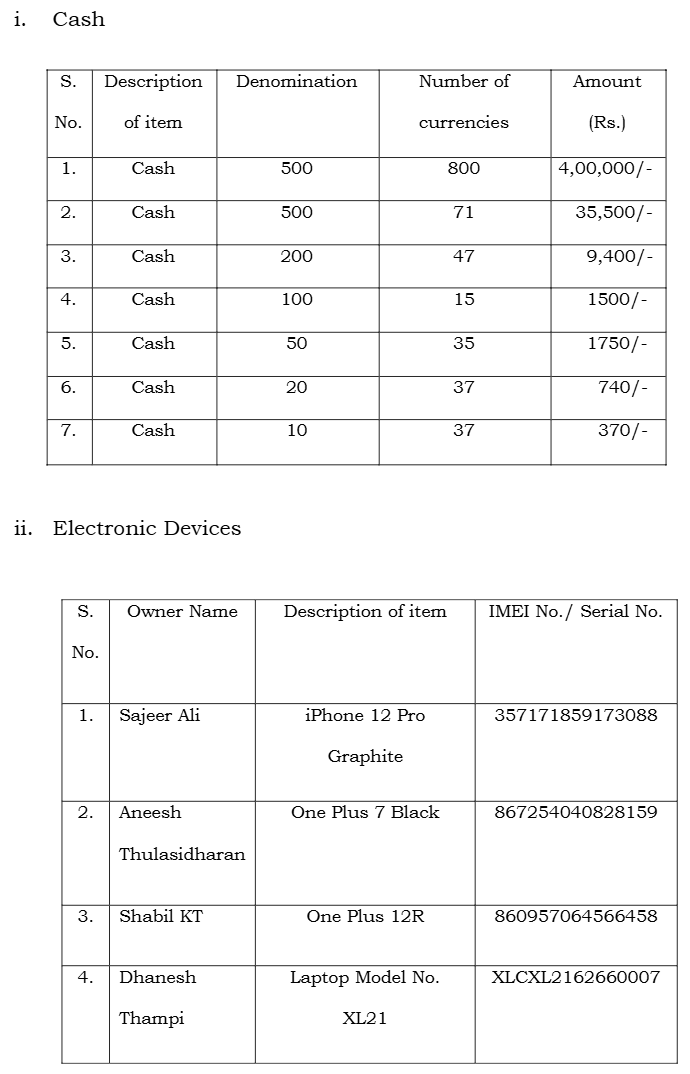 i. Cash

| S. No. | Description of item | Denomination | Number of currencies | Amount (Rs.) |
|---|---|---|---|---|
| 1. | Cash | 500 | 800 | 4,00,000/- |
| 2. | Cash | 500 | 71 | 35,500/- |
| 3. | Cash | 200 | 47 | 9,400/- |
| 4. | Cash | 100 | 15 | 1500/- |
| 5. | Cash | 50 | 35 | 1750/- |
| 6. | Cash | 20 | 37 | 740/- |
| 7. | Cash | 10 | 37 | 370/- |

ii. Electronic Devices

| S. No. | Owner Name | Description of item | IMEI No./ Serial No. |
|---|---|---|---|
| 1. | Sajeer Ali | iPhone 12 Pro Graphite | 357171859173088 |
| 2. | Aneesh Thulasidharan | One Plus 7 Black | 867254040828159 |
| 3. | Shabil KT | One Plus 12R | 860957064566458 |
| 4. | Dhanesh Thampi | Laptop Model No. XL21 | XLCXL2162660007 |